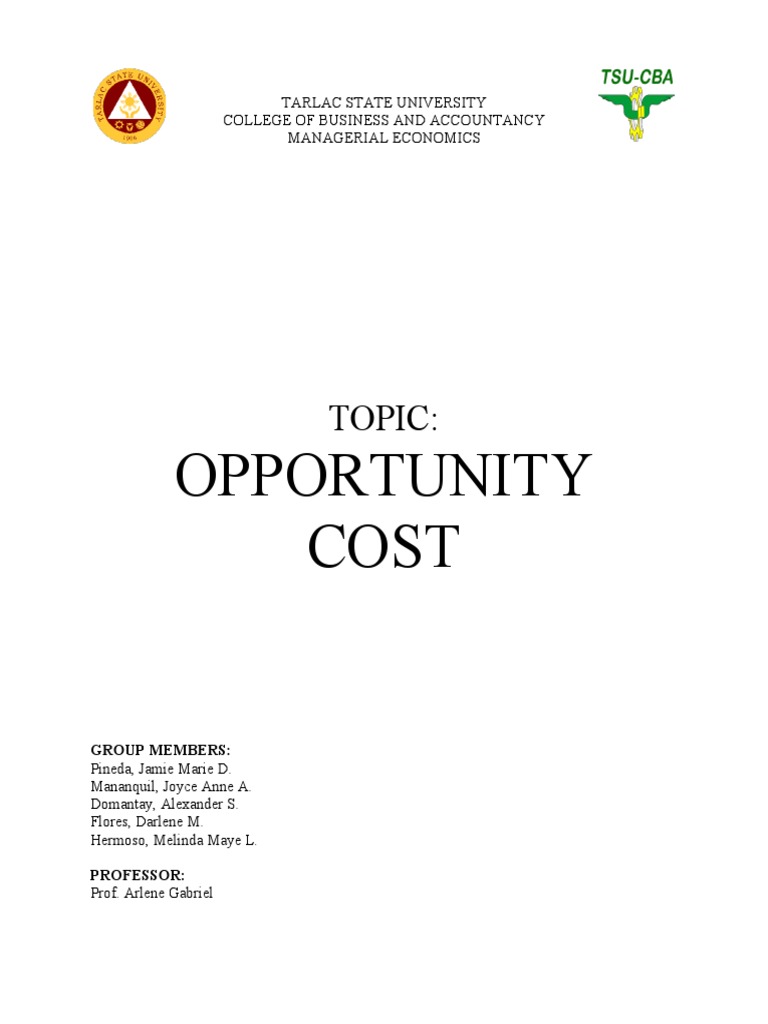 TARLAC STATE UNIVERSITY
1906

TSU-CBA

TARLAC STATE UNIVERSITY
COLLEGE OF BUSINESS AND ACCOUNTANCY
MANAGERIAL ECONOMICS

TOPIC:
OPPORTUNITY COST

GROUP MEMBERS:
Pineda, Jamie Marie D.
Mananquil, Joyce Anne A.
Domantay, Alexander S.
Flores, Darlene M.
Hermoso, Melinda Maye L.

PROFESSOR:
Prof. Arlene Gabriel